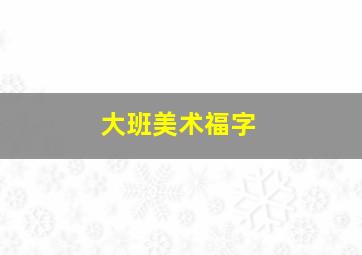 大班美术福字